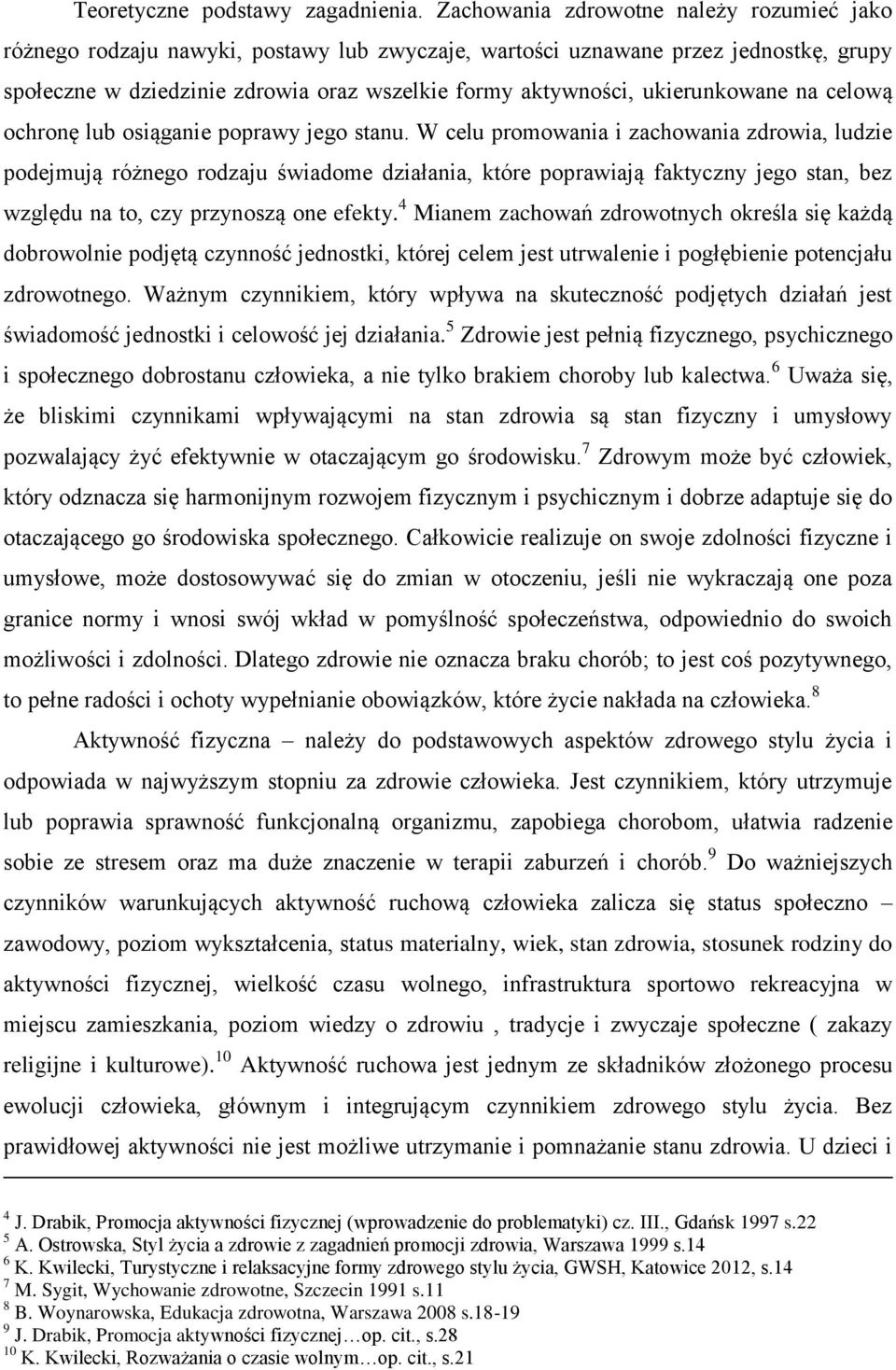 Teoretyczne podstawy zagadnienia. Zachowania zdrowotne należy rozumieć jako różnego rodzaju nawyki, postawy lub zwyczaje, wartości uznawane przez jednostkę, grupy społeczne w dziedzinie zdrowia oraz wszelkie formy aktywności, ukierunkowane na celową ochronę lub osiąganie poprawy jego stanu. W celu promowania i zachowania zdrowia, ludzie podejmują różnego rodzaju świadome działania, które poprawiają faktyczny jego stan, bez względu na to, czy przynoszą one efekty.$^4$ Mianem zachowań zdrowotnych określa się każdą dobrowolnie podjętą czynność jednostki, której celem jest utrwalenie i pogłębienie potencjału zdrowotnego. Ważnym czynnikiem, który wpływa na skuteczność podjętych działań jest świadomość jednostki i celowość jej działania.$^5$ Zdrowie jest pełnią fizycznego, psychicznego i społecznego dobrostanu człowieka, a nie tylko brakiem choroby lub kalectwa.$^6$ Uważa się, że bliskimi czynnikami wpływającymi na stan zdrowia są stan fizyczny i umysłowy pozwalający żyć efektywnie w otaczającym go środowisku.$^7$ Zdrowym może być człowiek, który odznacza się harmonijnym rozwojem fizycznym i psychicznym i dobrze adaptuje się do otaczającego go środowiska społecznego. Całkowicie realizuje on swoje zdolności fizyczne i umysłowe, może dostosowywać się do zmian w otoczeniu, jeśli nie wykraczają one poza granice normy i wnosi swój wkład w pomyślność społeczeństwa, odpowiednio do swoich możliwości i zdolności. Dlatego zdrowie nie oznacza braku chorób; to jest coś pozytywnego, to pełne radości i ochoty wypełnianie obowiązków, które życie nakłada na człowieka.$^8$

Aktywność fizyczna – należy do podstawowych aspektów zdrowego stylu życia i odpowiada w najwyższym stopniu za zdrowie człowieka. Jest czynnikiem, który utrzymuje lub poprawia sprawność funkcjonalną organizmu, zapobiega chorobom, ułatwia radzenie sobie ze stresem oraz ma duże znaczenie w terapii zaburzeń i chorób.$^9$ Do ważniejszych czynników warunkujących aktywność ruchową człowieka zalicza się status społeczno – zawodowy, poziom wykształcenia, status materialny, wiek, stan zdrowia, stosunek rodziny do aktywności fizycznej, wielkość czasu wolnego, infrastruktura sportowo rekreacyjna w miejscu zamieszkania, poziom wiedzy o zdrowiu , tradycje i zwyczaje społeczne ( zakazy religijne i kulturowe).$^{10}$ Aktywność ruchowa jest jednym ze składników złożonego procesu ewolucji człowieka, głównym i integrującym czynnikiem zdrowego stylu życia. Bez prawidłowej aktywności nie jest możliwe utrzymanie i pomnażanie stanu zdrowia. U dzieci i

$^4$ J. Drabik, Promocja aktywności fizycznej (wprowadzenie do problematyki) cz. III., Gdańsk 1997 s.22
$^5$ A. Ostrowska, Styl życia a zdrowie z zagadnień promocji zdrowia, Warszawa 1999 s.14
$^6$ K. Kwilecki, Turystyczne i relaksacyjne formy zdrowego stylu życia, GWSH, Katowice 2012, s.14
$^7$ M. Sygit, Wychowanie zdrowotne, Szczecin 1991 s.11
$^8$ B. Woynarowska, Edukacja zdrowotna, Warszawa 2008 s.18-19
$^9$ J. Drabik, Promocja aktywności fizycznej…op. cit., s.28
$^{10}$ K. Kwilecki, Rozważania o czasie wolnym…op. cit., s.21